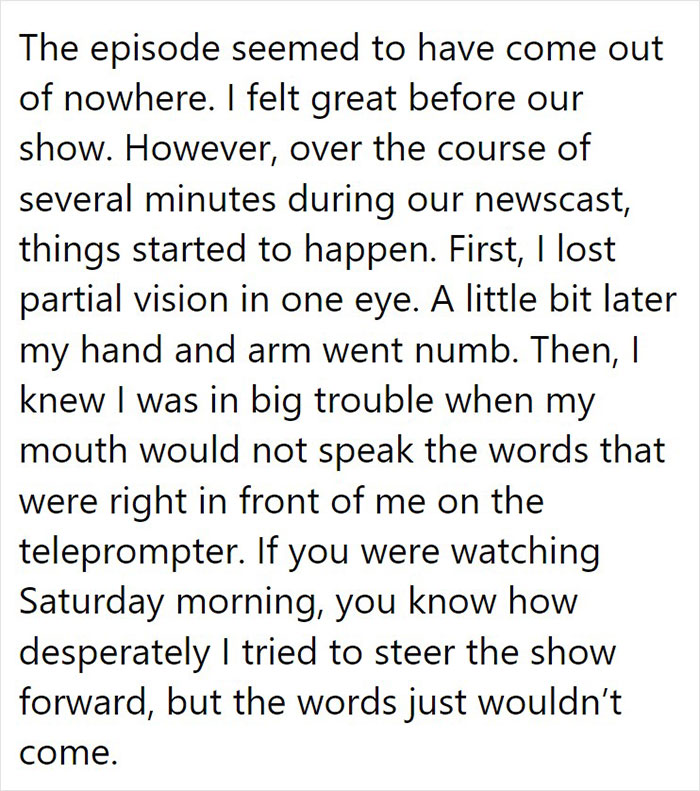 The episode seemed to have come out of nowhere. I felt great before our show. However, over the course of several minutes during our newscast, things started to happen. First, I lost partial vision in one eye. A little bit later my hand and arm went numb. Then, I knew I was in big trouble when my mouth would not speak the words that were right in front of me on the teleprompter. If you were watching Saturday morning, you know how desperately I tried to steer the show forward, but the words just wouldn't come.